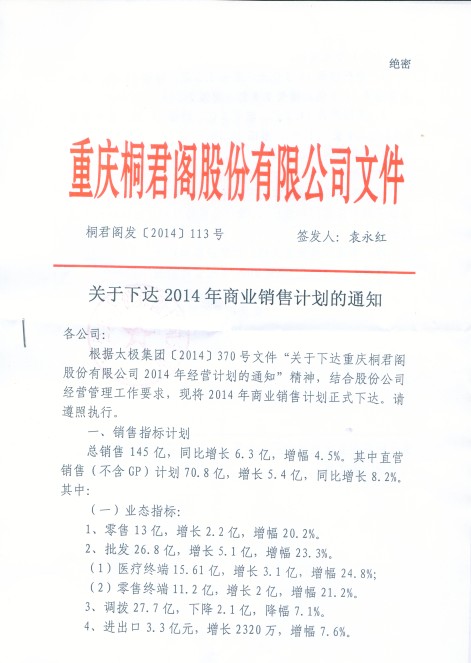 绝密

重庆桐君阁股份有限公司文件

桐君阁发〔2014〕113号

签发人：袁永红

关于下达2014年商业销售计划的通知

各公司：

根据太极集团〔2014〕370号文件“关于下达重庆桐君阁股份有限公司2014年经营计划的通知”精神，结合股份公司经营管理工作要求，现将2014年商业销售计划正式下达。请遵照执行。

一、销售指标计划

总销售145亿，同比增长6.3亿，增幅4.5%。其中直营销售（不含GP）计划70.8亿，增长5.4亿，同比增长8.2%。其中：

（一）业态指标：

1、零售13亿，增长2.2亿，增幅20.2%。

2、批发26.8亿，增长5.1亿，增幅23.3%。

（1）医疗终端15.61亿，增长3.1亿，增幅24.8%;

（2）零售终端11.2亿，增长2亿，增幅21.2%。

3、调拨27.7亿，下降2.1亿，降幅7.1%。

4、进出口3.3亿元，增长2320万，增幅7.6%。